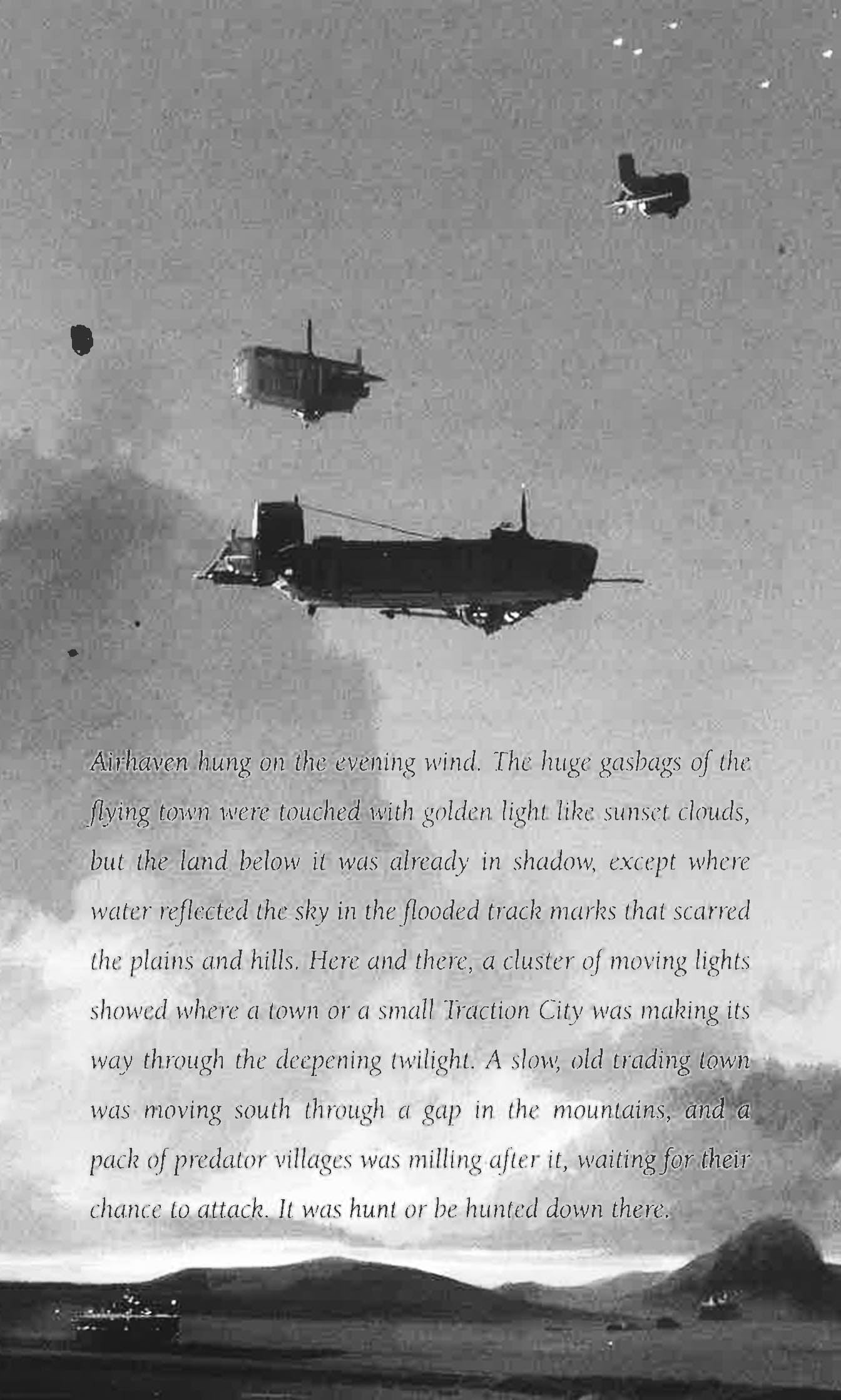 Airhaven hung on the evening wind. The huge gasbags of the flying town were touched with golden light like sunset clouds, but the land below it was already in shadow, except where water reflected the sky in the flooded track marks that scarred the plains and hills. Here and there, a cluster of moving lights showed where a town or a small Traction City was making its way through the deepening twilight. A slow, old trading town was moving south through a gap in the mountains, and a pack of predator villages was milling after it, waiting for their chance to attack. It was hunt or be hunted down there.